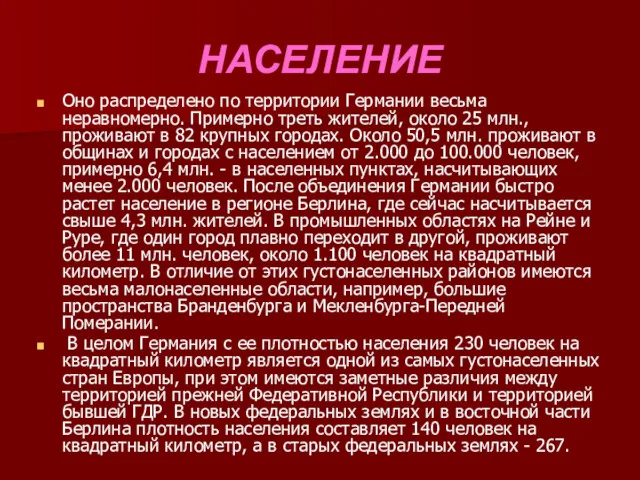 НАСЕЛЕНИЕ

Оно распределено по территории Германии весьма неравномерно. Примерно треть жителей, около 25 млн., проживают в 82 крупных городах. Около 50,5 млн. проживают в общинах и городах с населением от 2.000 до 100.000 человек, примерно 6,4 млн. - в населенных пунктах, насчитывающих менее 2.000 человек. После объединения Германии быстро растет население в регионе Берлина, где сейчас насчитывается свыше 4,3 млн. жителей. В промышленных областях на Рейне и Руре, где один город плавно переходит в другой, проживают более 11 млн. человек, около 1.100 человек на квадратный километр. В отличие от этих густонаселенных районов имеются весьма малонаселенные области, например, большие пространства Бранденбурга и Мекленбурга-Передней Померании.

В целом Германия с ее плотностью населения 230 человек на квадратный километр является одной из самых густонаселенных стран Европы, при этом имеются заметные различия между территорией прежней Федеративной Республики и территорией бывшей ГДР. В новых федеральных землях и в восточной части Берлина плотность населения составляет 140 человек на квадратный километр, а в старых федеральных землях - 267.